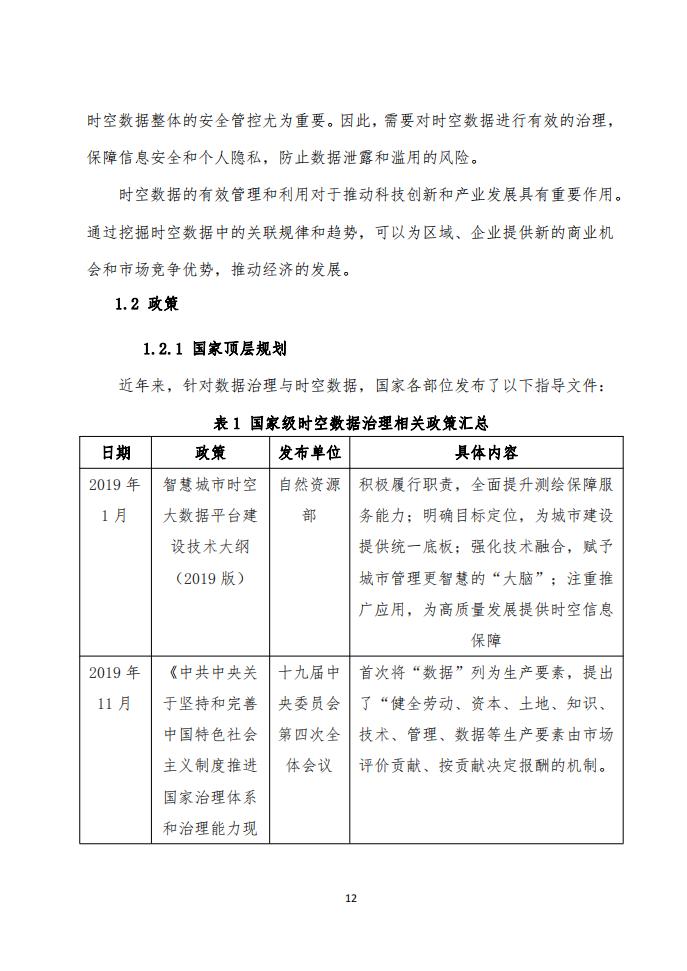 时空数据整体的安全管控尤为重要。因此，需要对时空数据进行有效的治理，保障信息安全和个人隐私，防止数据泄露和滥用的风险。

时空数据的有效管理和利用对于推动科技创新和产业发展具有重要作用。通过挖掘时空数据中的关联规律和趋势，可以为区域、企业提供新的商业机会和市场竞争优势，推动经济的发展。

1.2 政策

1.2.1 国家顶层规划

近年来，针对数据治理与时空数据，国家各部位发布了以下指导文件：

表 1 国家级时空数据治理相关政策汇总

| 日期 | 政策 | 发布单位 | 具体内容 |
|---|---|---|---|
| 2019 年 1 月 | 智慧城市时空大数据平台建设技术大纲（2019 版） | 自然资源部 | 积极履行职责，全面提升测绘保障服务能力；明确目标定位，为城市建设提供统一底板；强化技术融合，赋予城市管理更智慧的“大脑”；注重推广应用，为高质量发展提供时空信息保障 |
| 2019 年 11 月 | 《中共中央关于坚持和完善中国特色社会主义制度推进国家治理体系和治理能力现 | 十九届中央委员会第四次全体会议 | 首次将“数据”列为生产要素，提出了“健全劳动、资本、土地、知识、技术、管理、数据等生产要素由市场评价贡献、按贡献决定报酬的机制。 |

12